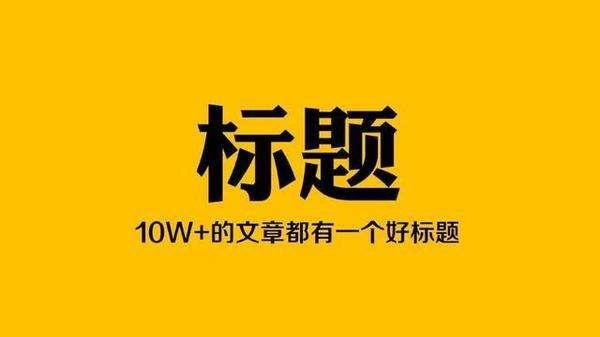 标题

10W+的文章都有一个好标题